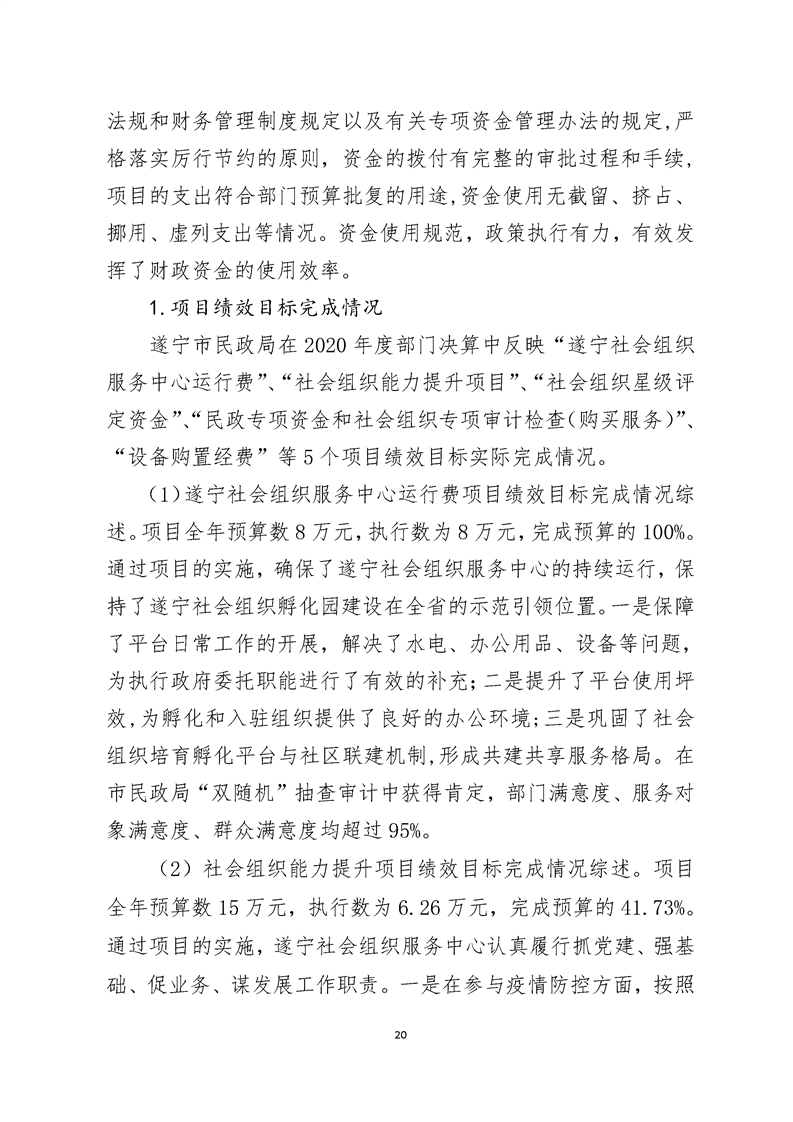 法规和财务管理制度规定以及有关专项资金管理办法的规定，严格落实厉行节约的原则，资金的拨付有完整的审批过程和手续，项目的支出符合部门预算批复的用途，资金使用无截留、挤占、挪用、虚列支出等情况。资金使用规范，政策执行有力，有效发挥了财政资金的使用效率。

1.项目绩效目标完成情况

遂宁市民政局在2020年度部门决算中反映“遂宁社会组织服务中心运行费”、“社会组织能力提升项目”、“社会组织星级评定资金”、“民政专项资金和社会组织专项审计检查(购买服务)”、“设备购置经费”等5个项目绩效目标实际完成情况。

（1）遂宁社会组织服务中心运行费项目绩效目标完成情况综述。项目全年预算数8万元，执行数为8万元，完成预算的100%。通过项目的实施，确保了遂宁社会组织服务中心的持续运行，保持了遂宁社会组织孵化园建设在全省的示范引领位置。一是保障了平台日常工作的开展，解决了水电、办公用品、设备等问题，为执行政府委托职能进行了有效的补充；二是提升了平台使用坪效，为孵化和入驻组织提供了良好的办公环境；三是巩固了社会组织培育孵化平台与社区联建机制，形成共建共享服务格局。在市民政局“双随机”抽查审计中获得肯定，部门满意度、服务对象满意度、群众满意度均超过95%。

（2）社会组织能力提升项目绩效目标完成情况综述。项目全年预算数15万元，执行数为6.26万元，完成预算的41.73%。通过项目的实施，遂宁社会组织服务中心认真履行抓党建、强基础、促业务、谋发展工作职责。一是在参与疫情防控方面，按照

20